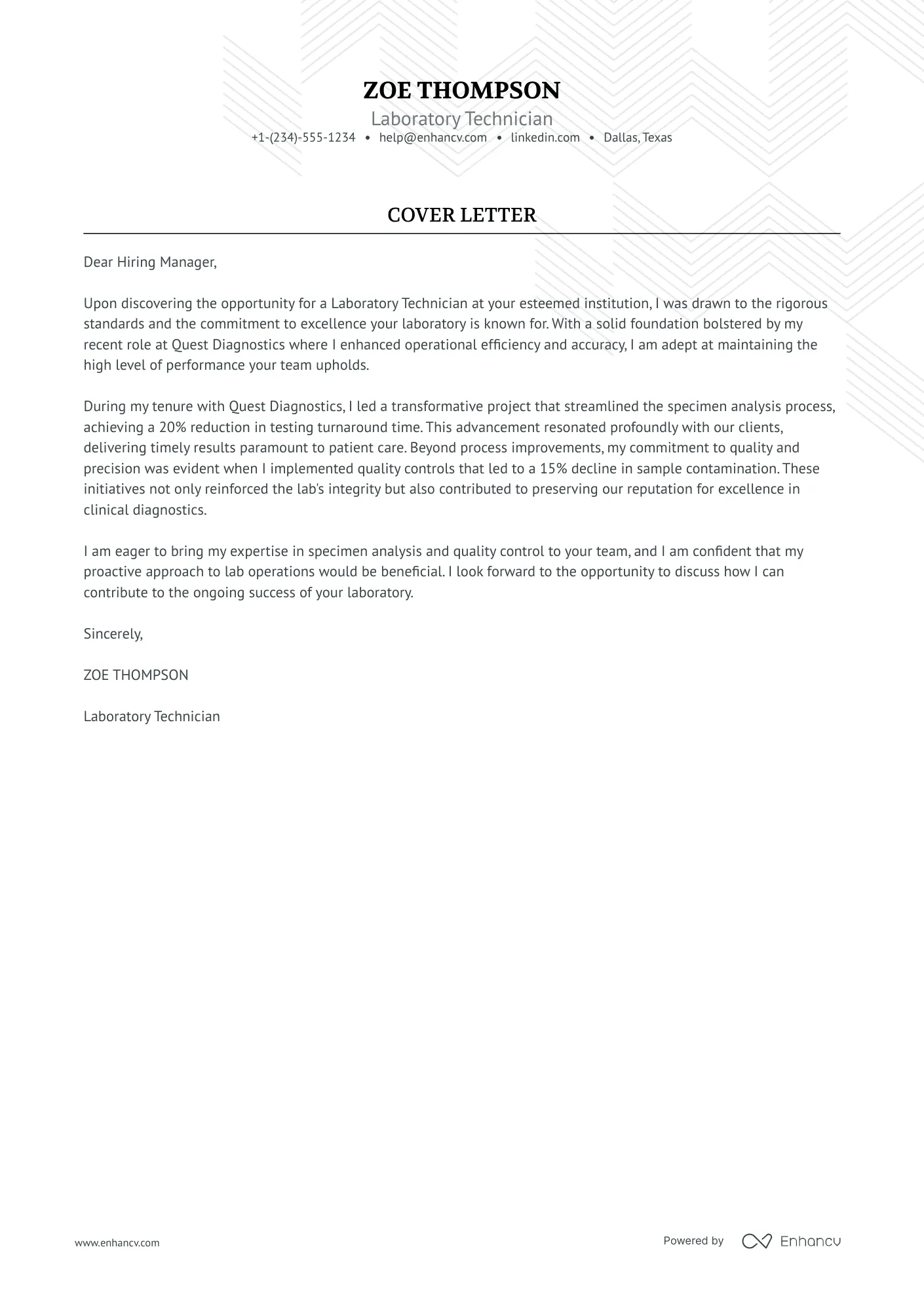 ZOE THOMPSON

Laboratory Technician

+1-(234)-555-1234 • help@enhancv.com • linkedin.com • Dallas, Texas

COVER LETTER

Dear Hiring Manager,

Upon discovering the opportunity for a Laboratory Technician at your esteemed institution, I was drawn to the rigorous standards and the commitment to excellence your laboratory is known for. With a solid foundation bolstered by my recent role at Quest Diagnostics where I enhanced operational efficiency and accuracy, I am adept at maintaining the high level of performance your team upholds.

During my tenure with Quest Diagnostics, I led a transformative project that streamlined the specimen analysis process, achieving a 20% reduction in testing turnaround time. This advancement resonated profoundly with our clients, delivering timely results paramount to patient care. Beyond process improvements, my commitment to quality and precision was evident when I implemented quality controls that led to a 15% decline in sample contamination. These initiatives not only reinforced the lab's integrity but also contributed to preserving our reputation for excellence in clinical diagnostics.

I am eager to bring my expertise in specimen analysis and quality control to your team, and I am confident that my proactive approach to lab operations would be beneficial. I look forward to the opportunity to discuss how I can contribute to the ongoing success of your laboratory.

Sincerely,

ZOE THOMPSON

Laboratory Technician

www.enhancv.com

Powered by Enhancv